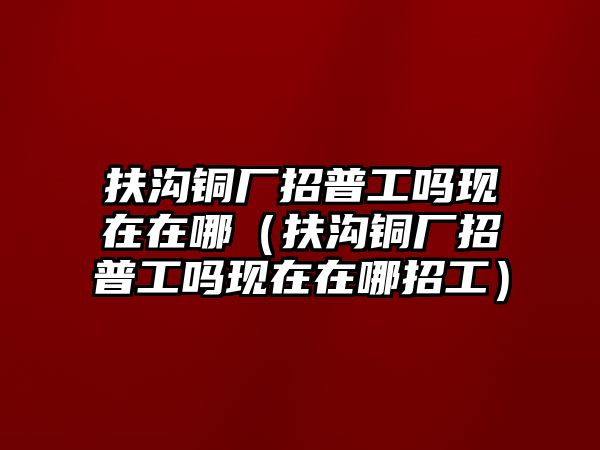 扶沟铜厂招普工吗现在在哪（扶沟铜厂招普工吗现在在哪招工）